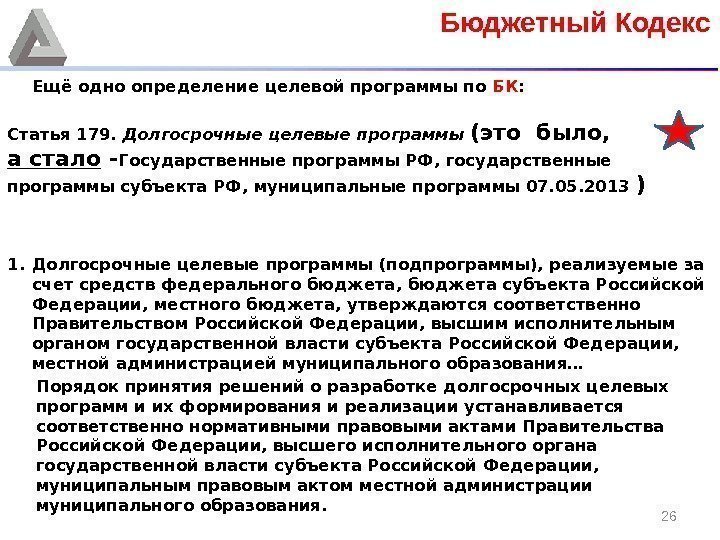 Бюджетный Кодекс

Ещё одно определение целевой программы по БК:

Статья 179. Долгосрочные целевые программы (это было, а стало -Государственные программы РФ, государственные программы субъекта РФ, муниципальные программы 07.05.2013 )

1. Долгосрочные целевые программы (подпрограммы), реализуемые за счет средств федерального бюджета, бюджета субъекта Российской Федерации, местного бюджета, утверждаются соответственно Правительством Российской Федерации, высшим исполнительным органом государственной власти субъекта Российской Федерации, местной администрацией муниципального образования…

Порядок принятия решений о разработке долгосрочных целевых программ и их формирования и реализации устанавливается соответственно нормативными правовыми актами Правительства Российской Федерации, высшего исполнительного органа государственной власти субъекта Российской Федерации, муниципальным правовым актом местной администрации муниципального образования.

26